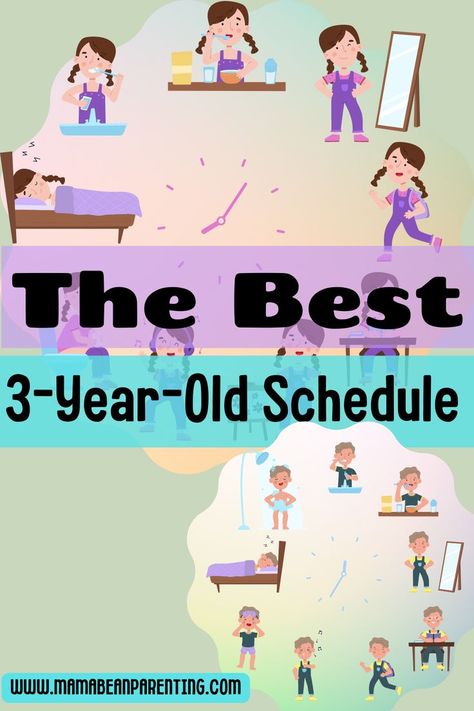 The Best

3-Year-Old Schedule

WWW.MAMABEANPARENTING.COM